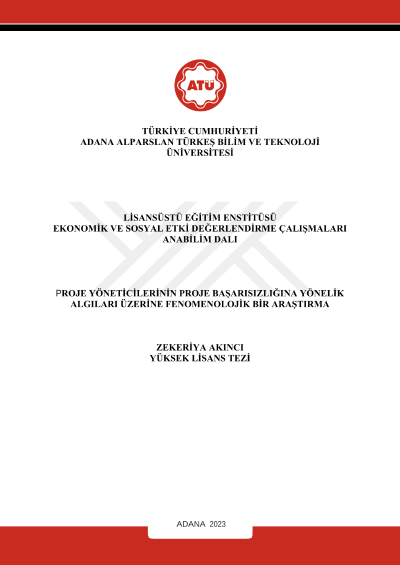 ATÜ

TÜRKİYE CUMHURİYETİ
ADANA ALPARSLAN TÜRKEŞ BİLİM VE TEKNOLOJİ ÜNİVERSİTESİ

LİSANSÜSTÜ EĞİTİM ENSTİTÜSÜ
EKONOMİK VE SOSYAL ETKİ DEĞERLENDİRME ÇALIŞMALARI ANABİLİM DALI

PROJE YÖNETİCİLERİNİN PROJE BAŞARISIZLIĞINA YÖNELİK ALGILARI ÜZERİNE FENOMENOLOJİK BİR ARAŞTIRMA

ZEKERİYA AKINCI
YÜKSEK LİSANS TEZİ

ADANA 2023